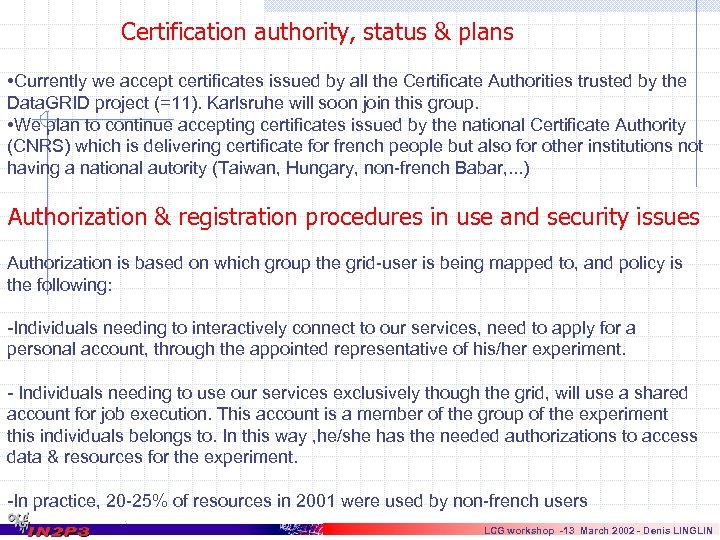 Certification authority, status & plans

•Currently we accept certificates issued by all the Certificate Authorities trusted by the DataGRID project (=11). Karlsruhe will soon join this group.
•We plan to continue accepting certificates issued by the national Certificate Authority (CNRS) which is delivering certificate for french people but also for other institutions not having a national autority (Taiwan, Hungary, non-french Babar,...)

Authorization & registration procedures in use and security issues

Authorization is based on which group the grid-user is being mapped to, and policy is the following:

-Individuals needing to interactively connect to our services, need to apply for a personal account, through the appointed representative of his/her experiment.

- Individuals needing to use our services exclusively though the grid, will use a shared account for job execution. This account is a member of the group of the experiment this individuals belongs to. In this way ,he/she has the needed authorizations to access data & resources for the experiment.

-In practice, 20-25% of resources in 2001 were used by non-french users

IN2P3

LCG workshop -13 March 2002 - Denis LINGLIN